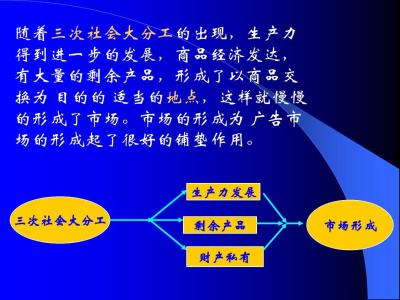 随着三次社会大分工的出现，生产力得到进一步的发展，商品经济发达，有大量的剩余产品，形成了以商品交换为目的的适当的地点，这样就慢慢的形成了市场。市场的形成为广告市场的形成起了很好的铺垫作用。

三次社会大分工

生产力发展

剩余产品

财产私有

市场形成